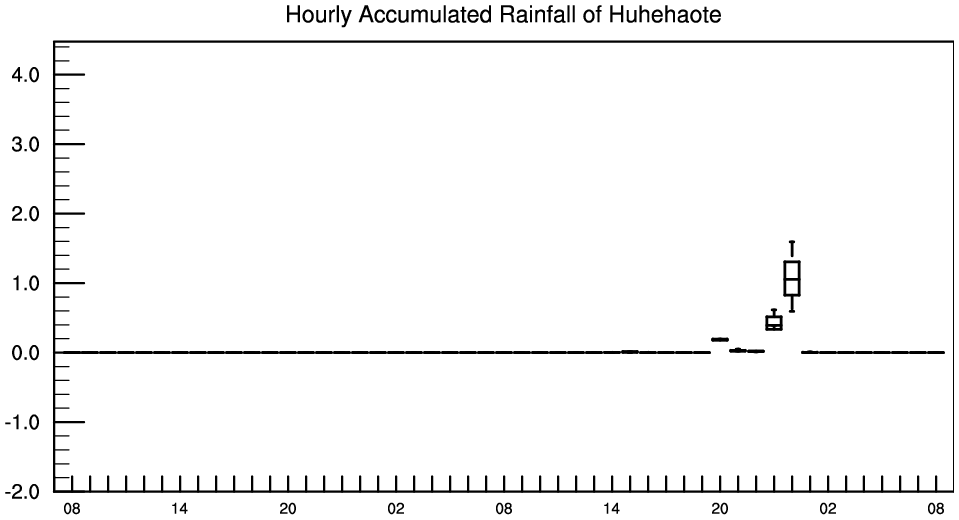 Hourly Accumulated Rainfall of Huhehaote

4.0
3.0
2.0
1.0
0.0
-1.0
-2.0

08 14 20 02 08 14 20 02 08